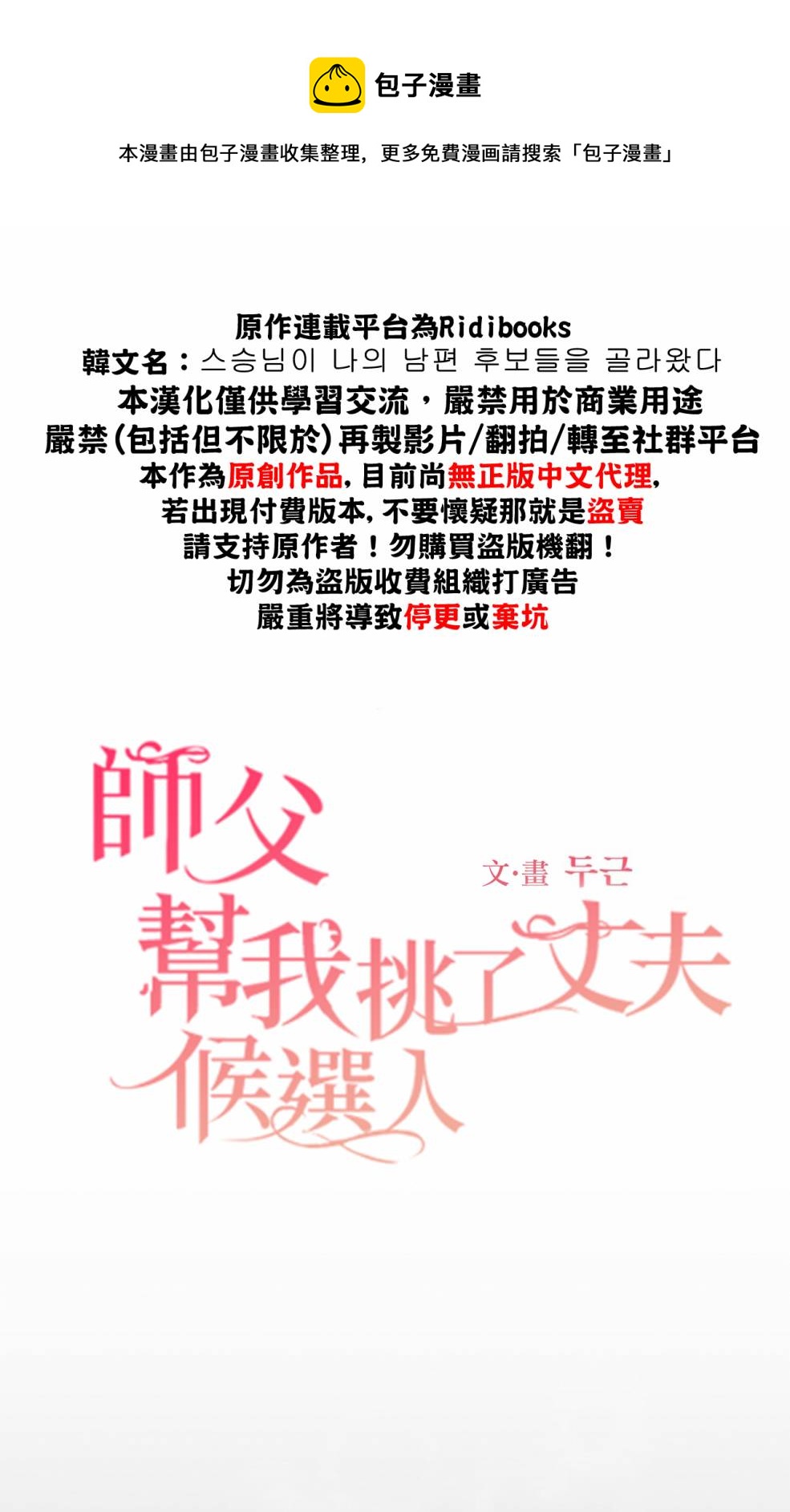 包子漫畫

本漫畫由包子漫畫收集整理，更多免費漫画請搜索「包子漫畫」

原作連載平台為Ridibooks
韓文名：스승님이 나의 남편 후보들을 골라왔다
本漢化僅供學習交流，嚴禁用於商業用途
嚴禁(包括但不限於)再製影片/翻拍/轉至社群平台
本作為原創作品，目前尚無正版中文代理，
若出現付費版本，不要懷疑那就是盜賣
請支持原作者！勿購買盜版機翻！
切勿為盜版收費組織打廣告
嚴重將導致停更或棄坑

師父幫我挑了丈夫候選人

文·畫 두근